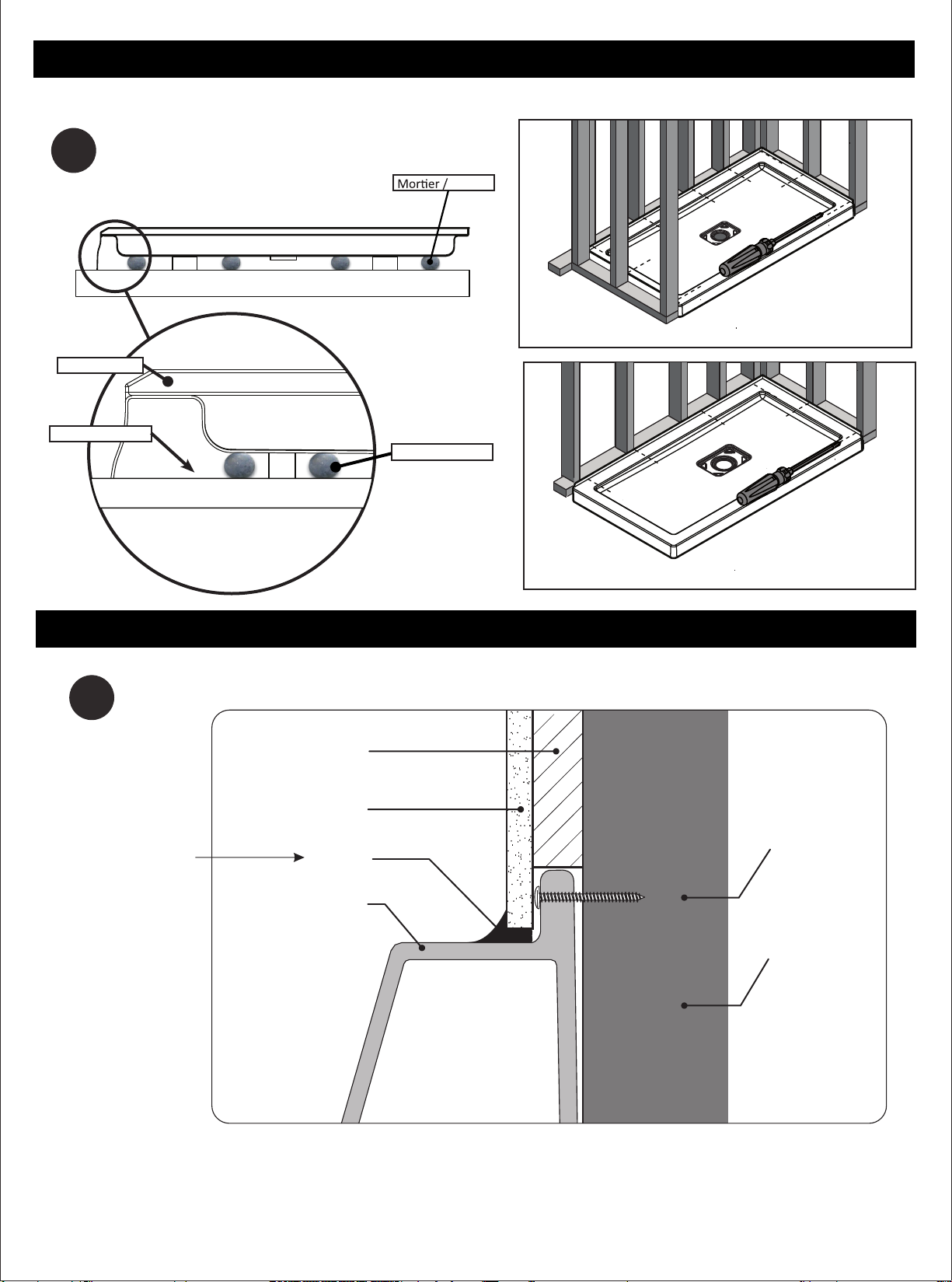 Mortier /